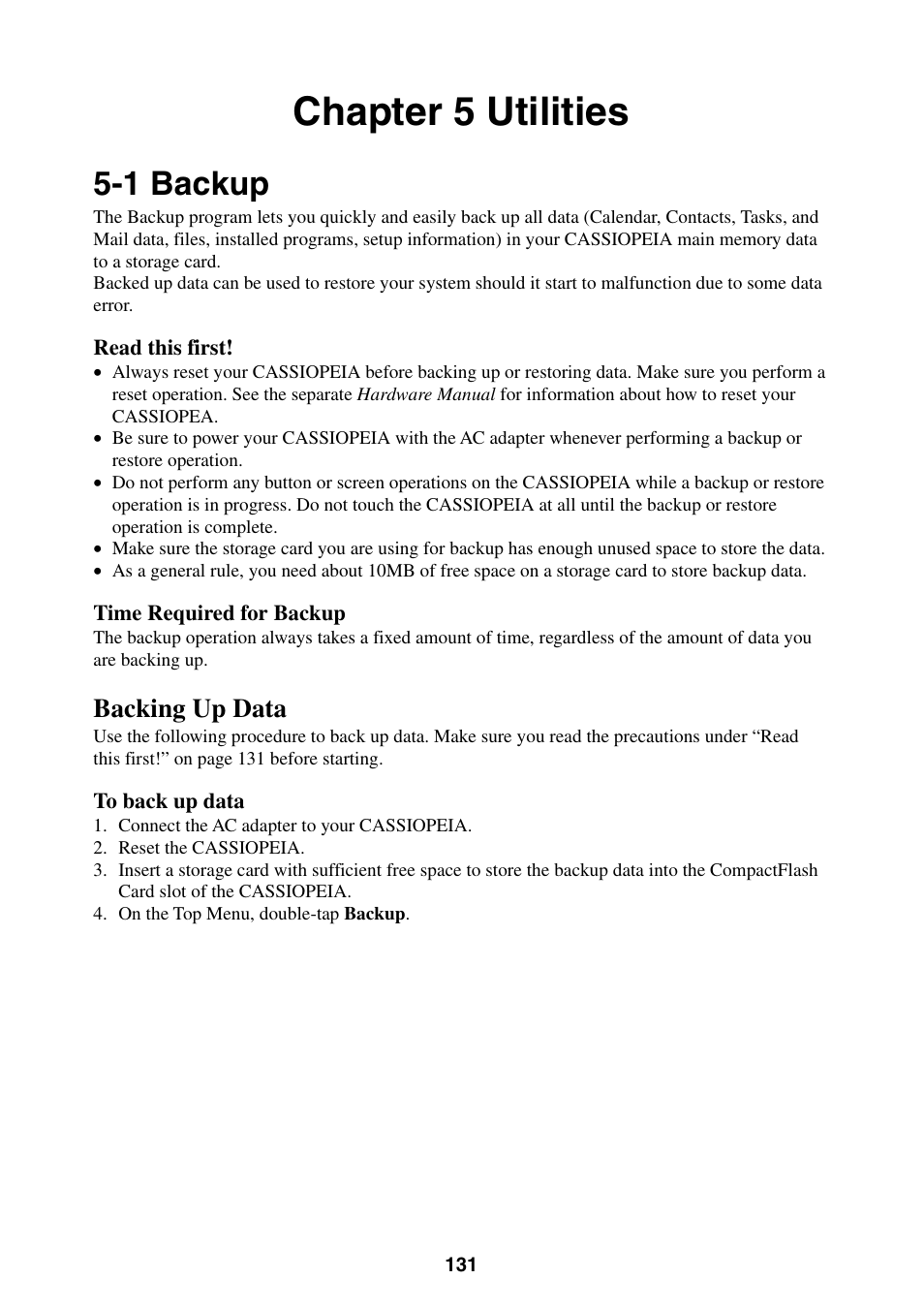 Chapter 5 Utilities

5-1 Backup

The Backup program lets you quickly and easily back up all data (Calendar, Contacts, Tasks, and Mail data, files, installed programs, setup information) in your CASSIOPEIA main memory data to a storage card.
Backed up data can be used to restore your system should it start to malfunction due to some data error.

Read this first!

• Always reset your CASSIOPEIA before backing up or restoring data. Make sure you perform a reset operation. See the separate Hardware Manual for information about how to reset your CASSIOPEA.
• Be sure to power your CASSIOPEIA with the AC adapter whenever performing a backup or restore operation.
• Do not perform any button or screen operations on the CASSIOPEIA while a backup or restore operation is in progress. Do not touch the CASSIOPEIA at all until the backup or restore operation is complete.
• Make sure the storage card you are using for backup has enough unused space to store the data.
• As a general rule, you need about 10MB of free space on a storage card to store backup data.

Time Required for Backup

The backup operation always takes a fixed amount of time, regardless of the amount of data you are backing up.

Backing Up Data

Use the following procedure to back up data. Make sure you read the precautions under “Read this first!” on page 131 before starting.

To back up data

1. Connect the AC adapter to your CASSIOPEIA.
2. Reset the CASSIOPEIA.
3. Insert a storage card with sufficient free space to store the backup data into the CompactFlash Card slot of the CASSIOPEIA.
4. On the Top Menu, double-tap Backup.

131